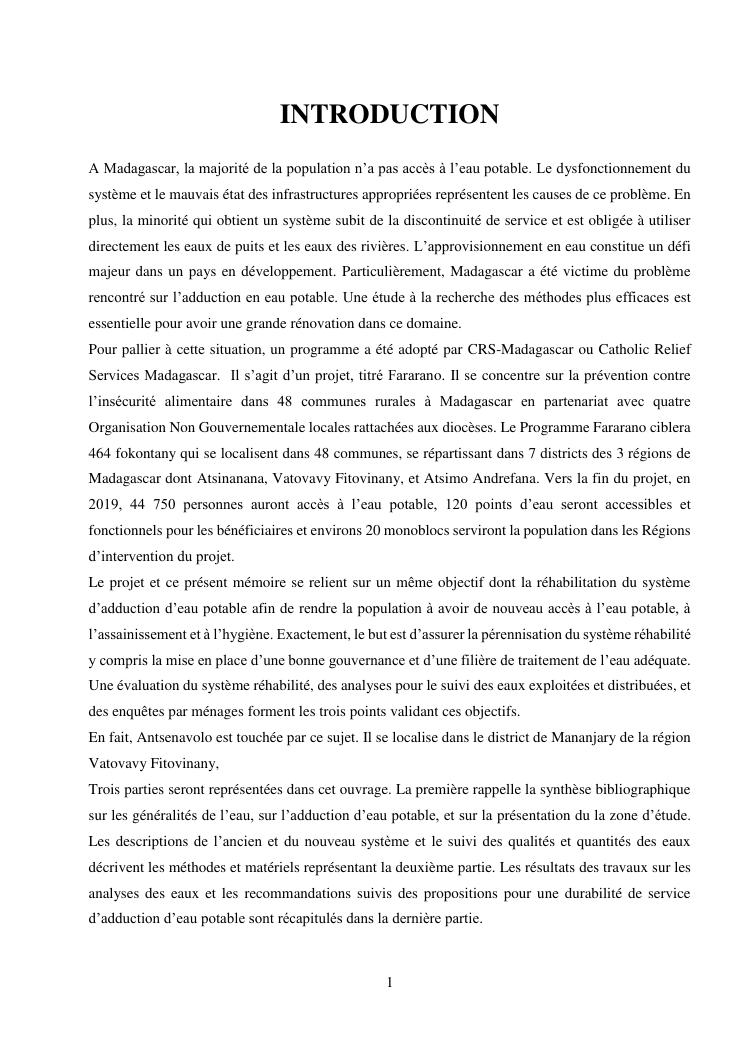 INTRODUCTION

A Madagascar, la majorité de la population n'a pas accès à l'eau potable. Le dysfonctionnement du système et le mauvais état des infrastructures appropriées représentent les causes de ce problème. En plus, la minorité qui obtient un système subit de la discontinuité de service et est obligée à utiliser directement les eaux de puits et les eaux des rivières. L'approvisionnement en eau constitue un défi majeur dans un pays en développement. Particulièrement, Madagascar a été victime du problème rencontré sur l'adduction en eau potable. Une étude à la recherche des méthodes plus efficaces est essentielle pour avoir une grande rénovation dans ce domaine.
Pour pallier à cette situation, un programme a été adopté par CRS-Madagascar ou Catholic Relief Services Madagascar. Il s'agit d'un projet, titré Fararano. Il se concentre sur la prévention contre l'insécurité alimentaire dans 48 communes rurales à Madagascar en partenariat avec quatre Organisation Non Gouvernementale locales rattachées aux diocèses. Le Programme Fararano ciblera 464 fokontany qui se localisent dans 48 communes, se répartissant dans 7 districts des 3 régions de Madagascar dont Atsinanana, Vatovavy Fitovinany, et Atsimo Andrefana. Vers la fin du projet, en 2019, 44 750 personnes auront accès à l'eau potable, 120 points d'eau seront accessibles et fonctionnels pour les bénéficiaires et environs 20 monoblocs serviront la population dans les Régions d'intervention du projet.
Le projet et ce présent mémoire se relient sur un même objectif dont la réhabilitation du système d'adduction d'eau potable afin de rendre la population à avoir de nouveau accès à l'eau potable, à l'assainissement et à l'hygiène. Exactement, le but est d'assurer la pérennisation du système réhabilité y compris la mise en place d'une bonne gouvernance et d'une filière de traitement de l'eau adéquate. Une évaluation du système réhabilité, des analyses pour le suivi des eaux exploitées et distribuées, et des enquêtes par ménages forment les trois points validant ces objectifs.
En fait, Antsenavolo est touchée par ce sujet. Il se localise dans le district de Mananjary de la région Vatovavy Fitovinany,
Trois parties seront représentées dans cet ouvrage. La première rappelle la synthèse bibliographique sur les généralités de l'eau, sur l'adduction d'eau potable, et sur la présentation du la zone d'étude. Les descriptions de l'ancien et du nouveau système et le suivi des qualités et quantités des eaux décrivent les méthodes et matériels représentant la deuxième partie. Les résultats des travaux sur les analyses des eaux et les recommandations suivis des propositions pour une durabilité de service d'adduction d'eau potable sont récapitulés dans la dernière partie.

1